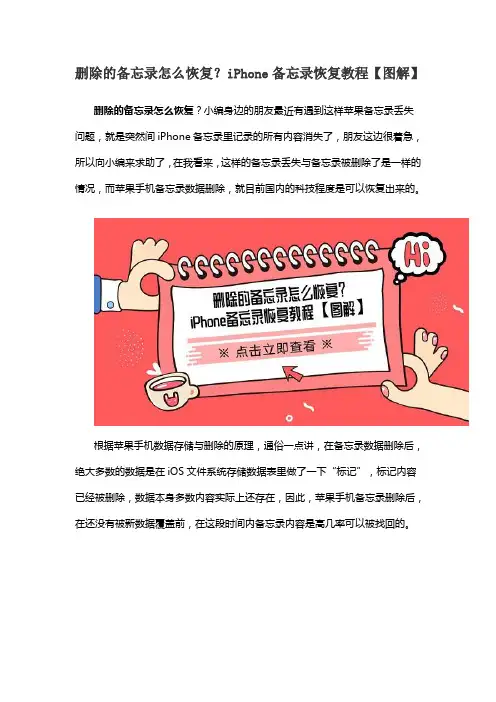 删除的备忘录怎么恢复？iPhone备忘录恢复教程【图解】

删除的备忘录怎么恢复？小编身边的朋友最近有遇到这样苹果备忘录丢失问题，就是突然间iPhone备忘录里记录的所有内容消失了，朋友这边很着急，所以向小编来求助了，在我看来，这样的备忘录丢失与备忘录被删除了是一样的情况，而苹果手机备忘录数据删除，就目前国内的科技程度是可以恢复出来的。

Hi

删除的备忘录怎么恢复?
iPhone备忘录恢复教程【图解】

※ 点击立即查看 ※

根据苹果手机数据存储与删除的原理，通俗一点讲，在备忘录数据删除后，绝大多数的数据是在iOS文件系统存储数据表里做了一下“标记”，标记内容已经被删除，数据本身多数内容实际上还存在，因此，苹果手机备忘录删除后，在还没有被新数据覆盖前，在这段时间内备忘录内容是高几率可以被找回的。